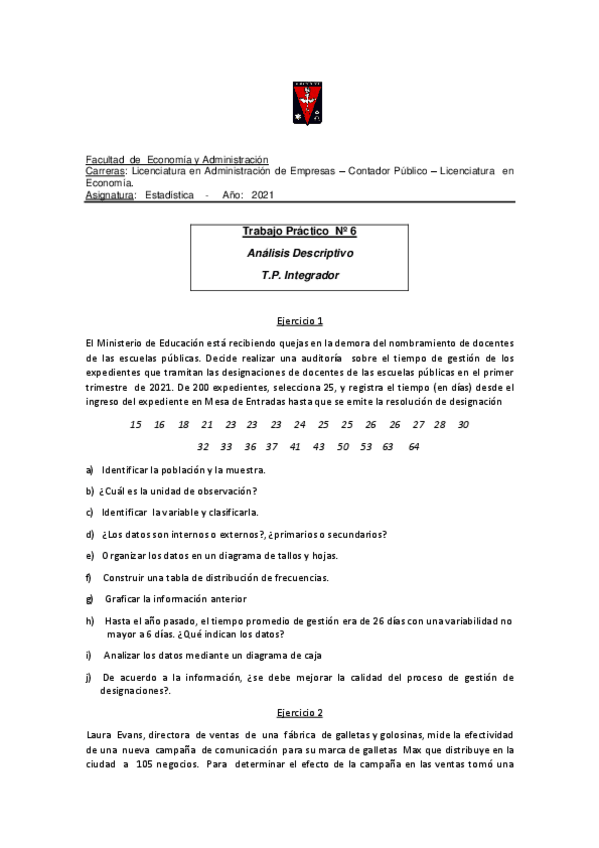 Facultad de Economía y Administración
Carreras: Licenciatura en Administración de Empresas – Contador Público – Licenciatura en Economía.
Asignatura: Estadística - Año: 2021

Trabajo Práctico Nº 6
Análisis Descriptivo
T.P. Integrador

Ejercicio 1

El Ministerio de Educación está recibiendo quejas en la demora del nombramiento de docentes de las escuelas públicas. Decide realizar una auditoría sobre el tiempo de gestión de los expedientes que tramitan las designaciones de docentes de las escuelas públicas en el primer trimestre de 2021. De 200 expedientes, selecciona 25, y registra el tiempo (en días) desde el ingreso del expediente en Mesa de Entradas hasta que se emite la resolución de designación

15 16 18 21 23 23 23 24 25 25 26 26 27 28 30

32 33 36 37 41 43 50 53 63 64

a) Identificar la población y la muestra.

b) ¿Cuál es la unidad de observación?

c) Identificar la variable y clasificarla.

d) ¿Los datos son internos o externos?, ¿primarios o secundarios?

e) Organizar los datos en un diagrama de tallos y hojas.

f) Construir una tabla de distribución de frecuencias.

g) Graficar la información anterior

h) Hasta el año pasado, el tiempo promedio de gestión era de 26 días con una variabilidad no mayor a 6 días. ¿Qué indican los datos?

i) Analizar los datos mediante un diagrama de caja

j) De acuerdo a la información, ¿se debe mejorar la calidad del proceso de gestión de designaciones?.

Ejercicio 2

Laura Evans, directora de ventas de una fábrica de galletas y golosinas, mide la efectividad de una nueva campaña de comunicación para su marca de galletas Max que distribuye en la ciudad a 105 negocios. Para determinar el efecto de la campaña en las ventas tomó una